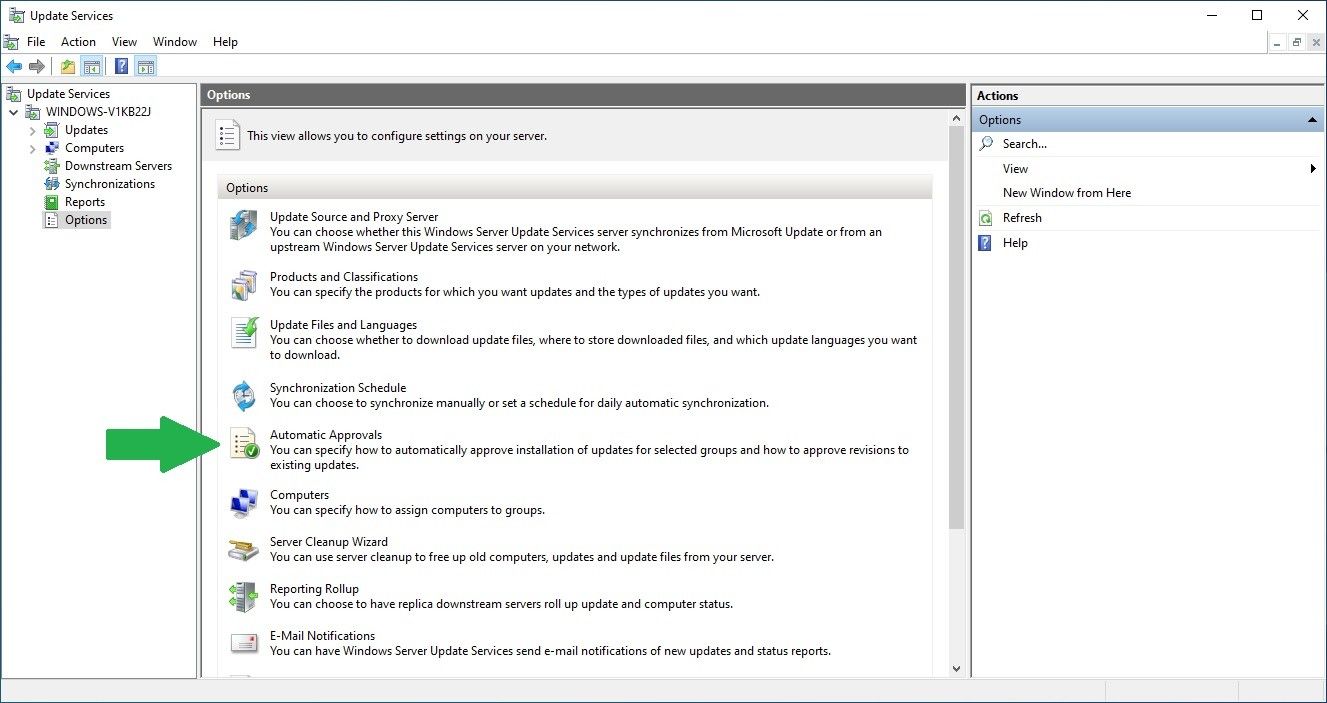 Update Services

File Action View Window Help

Update Services
WINDOWS-V1KB22J
Updates
Computers
Downstream Servers
Synchronizations
Reports
Options

Options

This view allows you to configure settings on your server.

Options

Update Source and Proxy Server
You can choose whether this Windows Server Update Services server synchronizes from Microsoft Update or from an upstream Windows Server Update Services server on your network.

Products and Classifications
You can specify the products for which you want updates and the types of updates you want.

Update Files and Languages
You can choose whether to download update files, where to store downloaded files, and which update languages you want to download.

Synchronization Schedule
You can choose to synchronize manually or set a schedule for daily automatic synchronization.

Automatic Approvals
You can specify how to automatically approve installation of updates for selected groups and how to approve revisions to existing updates.

Computers
You can specify how to assign computers to groups.

Server Cleanup Wizard
You can use server cleanup to free up old computers, updates and update files from your server.

Reporting Rollup
You can choose to have replica downstream servers roll up update and computer status.

E-Mail Notifications
You can have Windows Server Update Services send e-mail notifications of new updates and status reports.

Actions
Options
Search...
View
New Window from Here
Refresh
Help